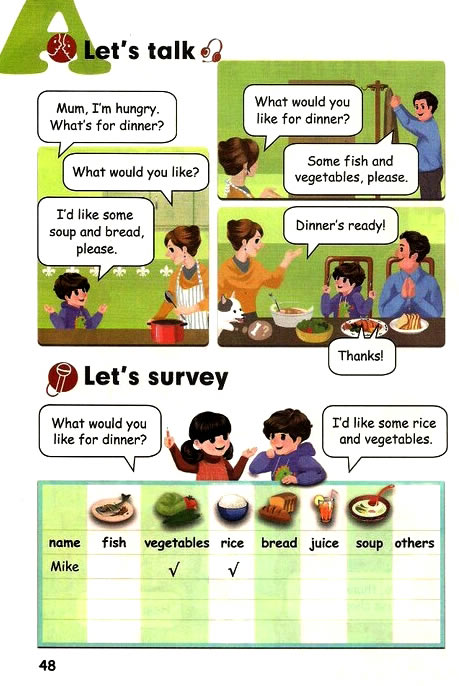 A

Let's talk

Mum, I'm hungry. What's for dinner?

What would you like?

I'd like some soup and bread, please.

What would you like for dinner?

Some fish and vegetables, please.

Dinner's ready!

Thanks!

Let's survey

What would you like for dinner?

I'd like some rice and vegetables.

| name | fish | vegetables | rice | bread | juice | soup | others |
|---|---|---|---|---|---|---|---|
| Mike |  | √ | √ |  |  |  |  |
|  |  |  |  |  |  |  |  |
|  |  |  |  |  |  |  |  |
|  |  |  |  |  |  |  |  |

48